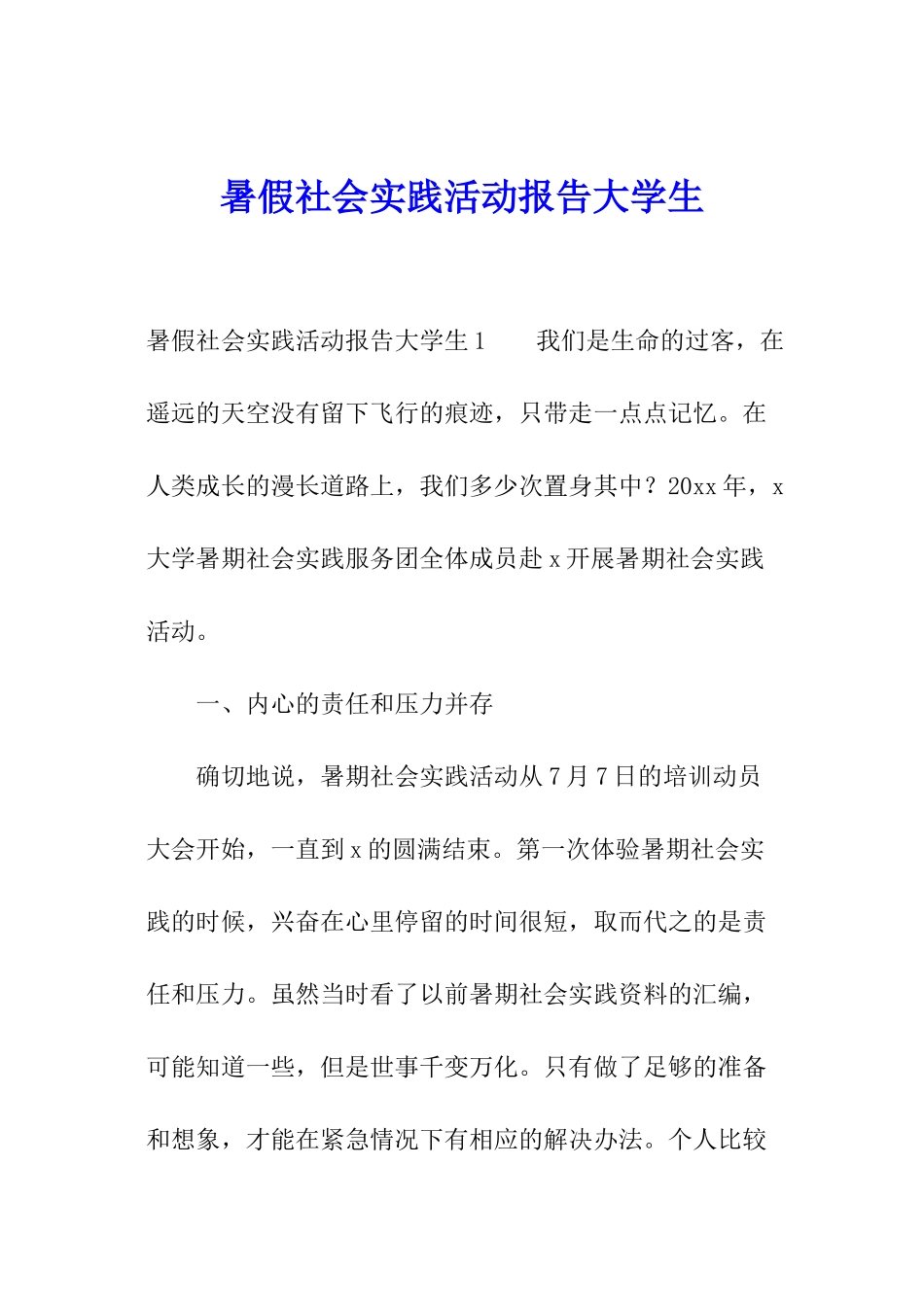 暑假社会实践活动报告大学生

暑假社会实践活动报告大学生1　　我们是生命的过客，在遥远的天空没有留下飞行的痕迹，只带走一点点记忆。在人类成长的漫长道路上，我们多少次置身其中？20xx年，x大学暑期社会实践服务团全体成员赴x开展暑期社会实践活动。

一、内心的责任和压力并存

确切地说，暑期社会实践活动从7月7日的培训动员大会开始，一直到x的圆满结束。第一次体验暑期社会实践的时候，兴奋在心里停留的时间很短，取而代之的是责任和压力。虽然当时看了以前暑期社会实践资料的汇编，可能知道一些，但是世事千变万化。只有做了足够的准备和想象，才能在紧急情况下有相应的解决办法。个人比较